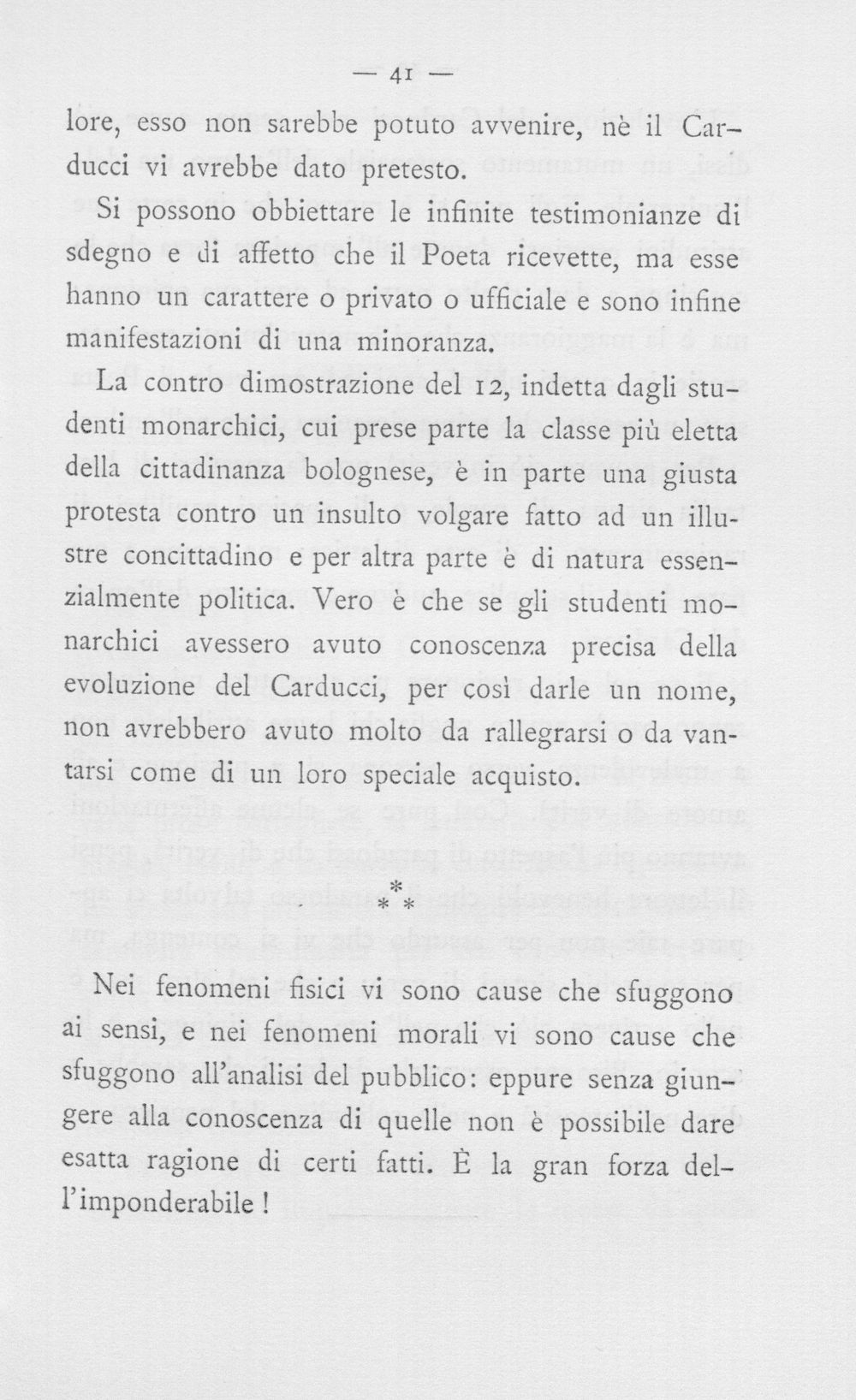 — 41 —

lore, esso non sarebbe potuto avvenire, nè il Carducci vi avrebbe dato pretesto.

Si possono obbiettare le infinite testimonianze di sdegno e di affetto che il Poeta ricevette, ma esse hanno un carattere o privato o ufficiale e sono infine manifestazioni di una minoranza.

La contro dimostrazione del 12, indetta dagli studenti monarchici, cui prese parte la classe più eletta della cittadinanza bolognese, è in parte una giusta protesta contro un insulto volgare fatto ad un illustre concittadino e per altra parte è di natura essenzialmente politica. Vero è che se gli studenti monarchici avessero avuto conoscenza precisa della evoluzione del Carducci, per così darle un nome, non avrebbero avuto molto da rallegrarsi o da vantarsi come di un loro speciale acquisto.

* * *

Nei fenomeni fisici vi sono cause che sfuggono ai sensi, e nei fenomeni morali vi sono cause che sfuggono all'analisi del pubblico: eppure senza giungere alla conoscenza di quelle non è possibile dare esatta ragione di certi fatti. È la gran forza dell'imponderabile!